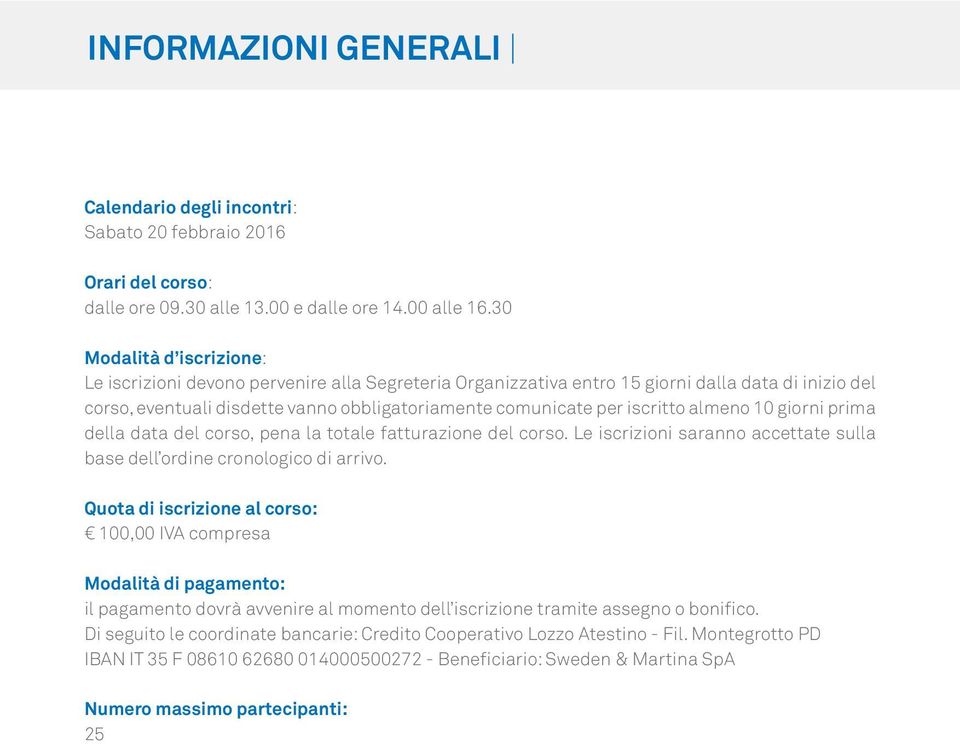 INFORMAZIONI GENERALI |

Calendario degli incontri:
Sabato 20 febbraio 2016

Orari del corso:
dalle ore 09.30 alle 13.00 e dalle ore 14.00 alle 16.30

Modalità d'iscrizione:
Le iscrizioni devono pervenire alla Segreteria Organizzativa entro 15 giorni dalla data di inizio del corso, eventuali disdette vanno obbligatoriamente comunicate per iscritto almeno 10 giorni prima della data del corso, pena la totale fatturazione del corso. Le iscrizioni saranno accettate sulla base dell'ordine cronologico di arrivo.

Quota di iscrizione al corso:
€ 100,00 IVA compresa

Modalità di pagamento:
il pagamento dovrà avvenire al momento dell'iscrizione tramite assegno o bonifico.
Di seguito le coordinate bancarie: Credito Cooperativo Lozzo Atestino - Fil. Montegrotto PD
IBAN IT 35 F 08610 62680 014000500272 - Beneficiario: Sweden & Martina SpA

Numero massimo partecipanti:
25